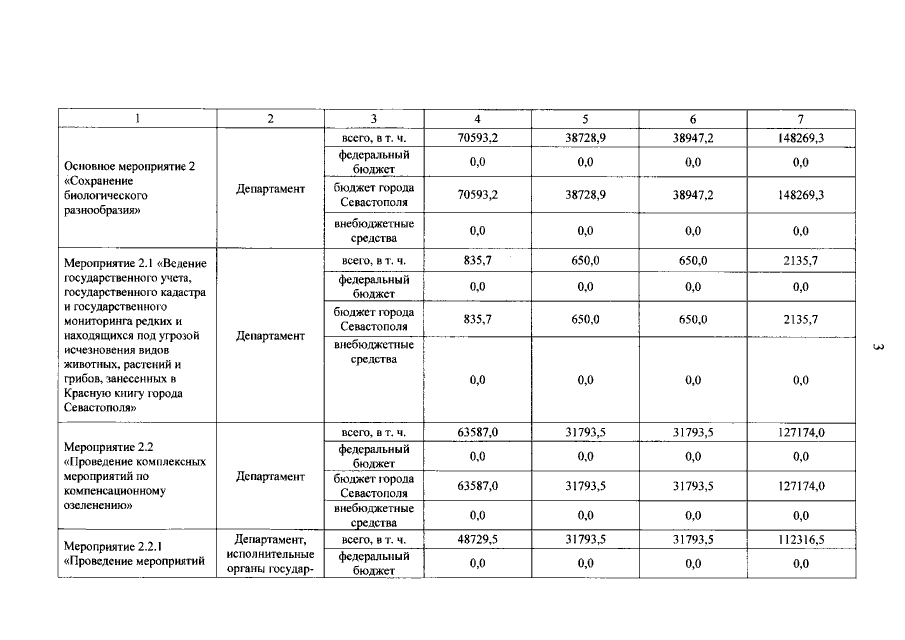 | 1 | 2 | 3 | 4 | 5 | 6 | 7 |
|---|---|---|---|---|---|---|
| Основное мероприятие 2 «Сохранение биологического разнообразия» | Департамент | всего, в т. ч. | 70593,2 | 38728,9 | 38947,2 | 148269,3 |
| | | федеральный бюджет | 0,0 | 0,0 | 0,0 | 0,0 |
| | | бюджет города Севастополя | 70593,2 | 38728,9 | 38947,2 | 148269,3 |
| | | внебюджетные средства | 0,0 | 0,0 | 0,0 | 0,0 |
| Мероприятие 2.1 «Ведение государственного учета, государственного кадастра и государственного мониторинга редких и находящихся под угрозой исчезновения видов животных, растений и грибов, занесенных в Красную книгу города Севастополя» | Департамент | всего, в т. ч. | 835,7 | 650,0 | 650,0 | 2135,7 |
| | | федеральный бюджет | 0,0 | 0,0 | 0,0 | 0,0 |
| | | бюджет города Севастополя | 835,7 | 650,0 | 650,0 | 2135,7 |
| | | внебюджетные средства | 0,0 | 0,0 | 0,0 | 0,0 |
| Мероприятие 2.2 «Проведение комплексных мероприятий по компенсационному озеленению» | Департамент | всего, в т. ч. | 63587,0 | 31793,5 | 31793,5 | 127174,0 |
| | | федеральный бюджет | 0,0 | 0,0 | 0,0 | 0,0 |
| | | бюджет города Севастополя | 63587,0 | 31793,5 | 31793,5 | 127174,0 |
| | | внебюджетные средства | 0,0 | 0,0 | 0,0 | 0,0 |
| Мероприятие 2.2.1 «Проведение мероприятий | Департамент, исполнительные органы государ- | всего, в т. ч. | 48729,5 | 31793,5 | 31793,5 | 112316,5 |
| | | федеральный бюджет | 0,0 | 0,0 | 0,0 | 0,0 |

3